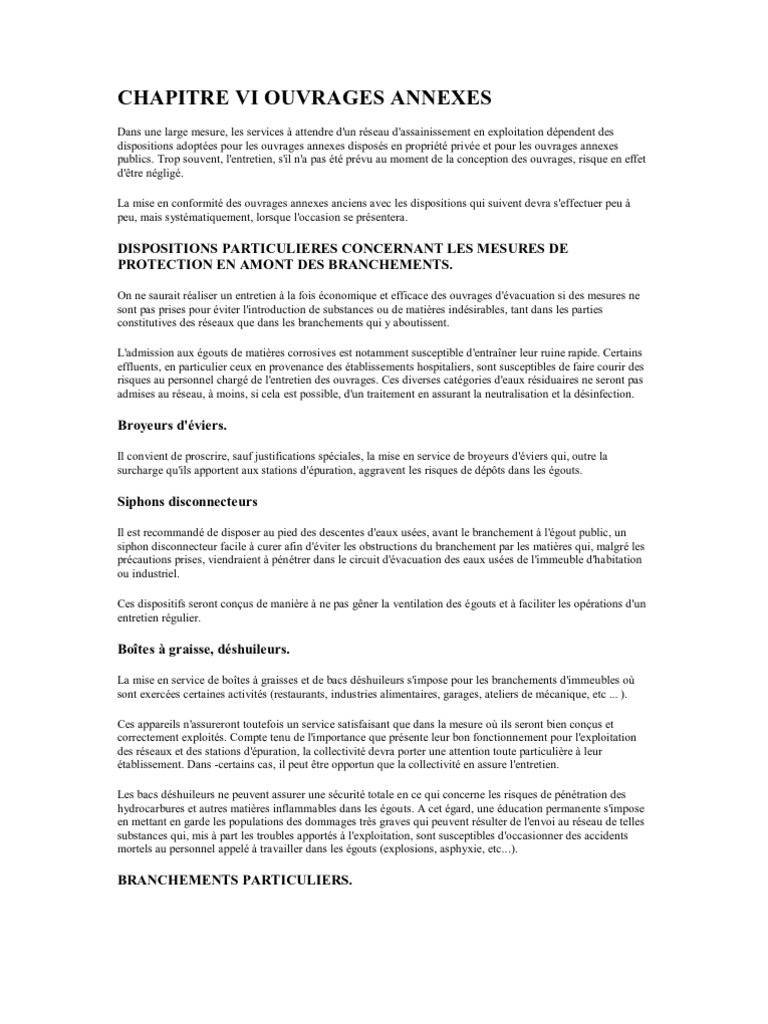 CHAPITRE VI OUVRAGES ANNEXES

Dans une large mesure, les services à attendre d'un réseau d'assainissement en exploitation dépendent des dispositions adoptées pour les ouvrages annexes disposés en propriété privée et pour les ouvrages annexes publics. Trop souvent, l'entretien, s'il n'a pas été prévu au moment de la conception des ouvrages, risque en effet d'être négligé.

La mise en conformité des ouvrages annexes anciens avec les dispositions qui suivent devra s'effectuer peu à peu, mais systématiquement, lorsque l'occasion se présentera.

DISPOSITIONS PARTICULIERES CONCERNANT LES MESURES DE PROTECTION EN AMONT DES BRANCHEMENTS.

On ne saurait réaliser un entretien à la fois économique et efficace des ouvrages d'évacuation si des mesures ne sont pas prises pour éviter l'introduction de substances ou de matières indésirables, tant dans les parties constitutives des réseaux que dans les branchements qui y aboutissent.

L'admission aux égouts de matières corrosives est notamment susceptible d'entraîner leur ruine rapide. Certains effluents, en particulier ceux en provenance des établissements hospitaliers, sont susceptibles de faire courir des risques au personnel chargé de l'entretien des ouvrages. Ces diverses catégories d'eaux résiduaires ne seront pas admises au réseau, à moins, si cela est possible, d'un traitement en assurant la neutralisation et la désinfection.

Broyeurs d'éviers.

Il convient de proscrire, sauf justifications spéciales, la mise en service de broyeurs d'éviers qui, outre la surcharge qu'ils apportent aux stations d'épuration, aggravent les risques de dépôts dans les égouts.

Siphons disconnecteurs

Il est recommandé de disposer au pied des descentes d'eaux usées, avant le branchement à l'égout public, un siphon disconnecteur facile à curer afin d'éviter les obstructions du branchement par les matières qui, malgré les précautions prises, viendraient à pénétrer dans le circuit d'évacuation des eaux usées de l'immeuble d'habitation ou industriel.

Ces dispositifs seront conçus de manière à ne pas gêner la ventilation des égouts et à faciliter les opérations d'un entretien régulier.

Boîtes à graisse, déshuileurs.

La mise en service de boîtes à graisses et de bacs déshuileurs s'impose pour les branchements d'immeubles où sont exercées certaines activités (restaurants, industries alimentaires, garages, ateliers de mécanique, etc ... ).

Ces appareils n'assureront toutefois un service satisfaisant que dans la mesure où ils seront bien conçus et correctement exploités. Compte tenu de l'importance que présente leur bon fonctionnement pour l'exploitation des réseaux et des stations d'épuration, la collectivité devra porter une attention toute particulière à leur établissement. Dans -certains cas, il peut être opportun que la collectivité en assure l'entretien.

Les bacs déshuileurs ne peuvent assurer une sécurité totale en ce qui concerne les risques de pénétration des hydrocarbures et autres matières inflammables dans les égouts. A cet égard, une éducation permanente s'impose en mettant en garde les populations des dommages très graves qui peuvent résulter de l'envoi au réseau de telles substances qui, mis à part les troubles apportés à l'exploitation, sont susceptibles d'occasionner des accidents mortels au personnel appelé à travailler dans les égouts (explosions, asphyxie, etc...).

BRANCHEMENTS PARTICULIERS.